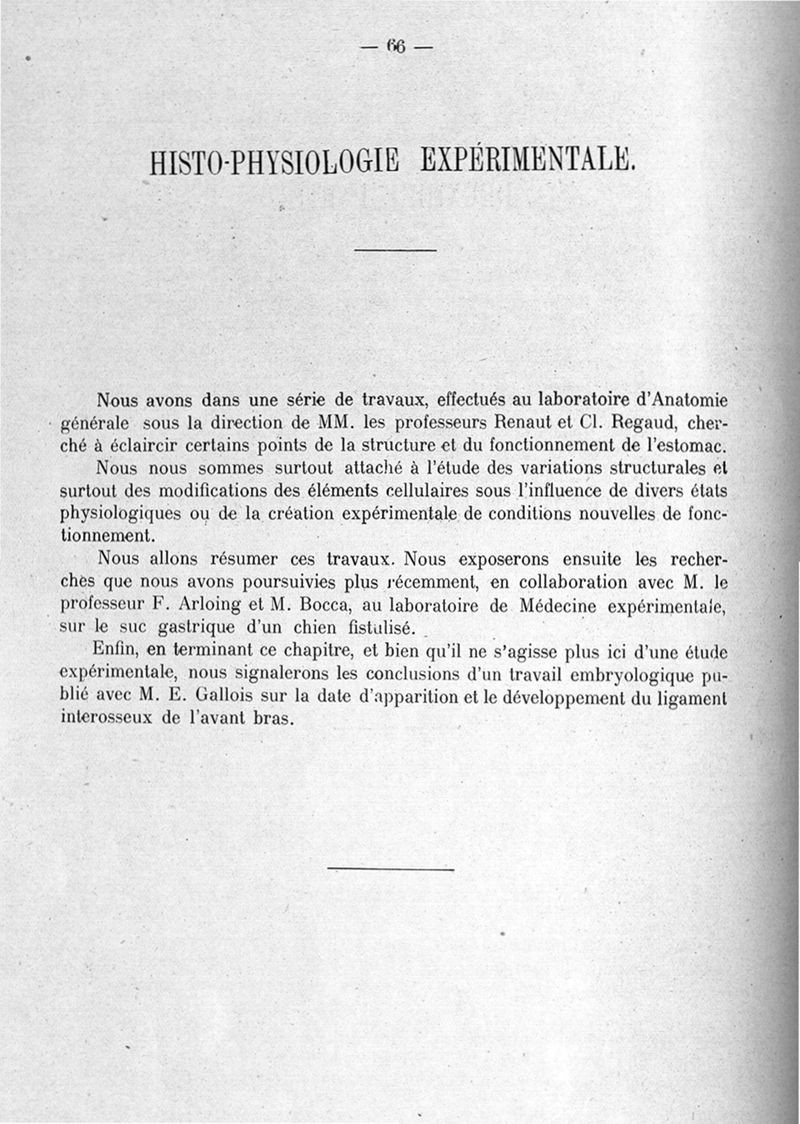 — 66 —

HISTO-PHYSIOLOGIE EXPÉRIMENTALE.

Nous avons dans une série de travaux, effectués au laboratoire d'Anatomie générale sous la direction de MM. les professeurs Renaut et Cl. Regaud, cherché à éclaircir certains points de la structure et du fonctionnement de l'estomac.

Nous nous sommes surtout attaché à l'étude des variations structurales et surtout des modifications des éléments cellulaires sous l'influence de divers états physiologiques ou de la création expérimentale de conditions nouvelles de fonctionnement.

Nous allons résumer ces travaux. Nous exposerons ensuite les recherches que nous avons poursuivies plus récemment, en collaboration avec M. le professeur F. Arloing et M. Bocca, au laboratoire de Médecine expérimentale, sur le suc gastrique d'un chien fistulisé.

Enfin, en terminant ce chapitre, et bien qu'il ne s'agisse plus ici d'une étude expérimentale, nous signalerons les conclusions d'un travail embryologique publié avec M. E. Gallois sur la date d'apparition et le développement du ligament interosseux de l'avant bras.